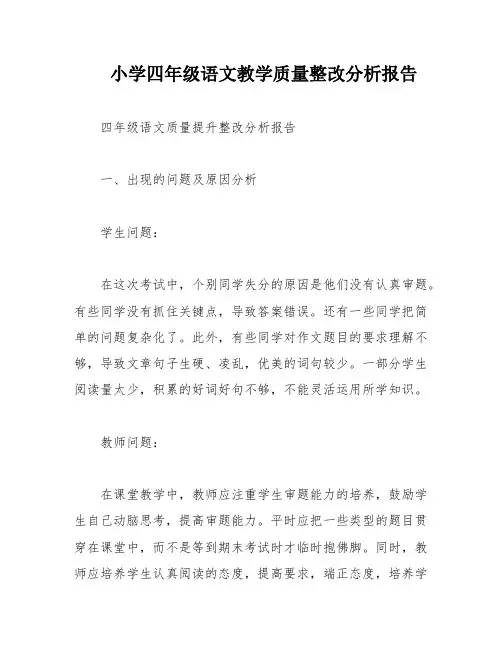 小学四年级语文教学质量整改分析报告

四年级语文质量提升整改分析报告

一、出现的问题及原因分析

学生问题：

在这次考试中，个别同学失分的原因是他们没有认真审题。有些同学没有抓住关键点，导致答案错误。还有一些同学把简单的问题复杂化了。此外，有些同学对作文题目的要求理解不够，导致文章句子生硬、凌乱，优美的词句较少。一部分学生阅读量太少，积累的好词好句不够，不能灵活运用所学知识。

教师问题：

在课堂教学中，教师应注重学生审题能力的培养，鼓励学生自己动脑思考，提高审题能力。平时应把一些类型的题目贯穿在课堂中，而不是等到期末考试时才临时抱佛脚。同时，教师应培养学生认真阅读的态度，提高要求，端正态度，培养学